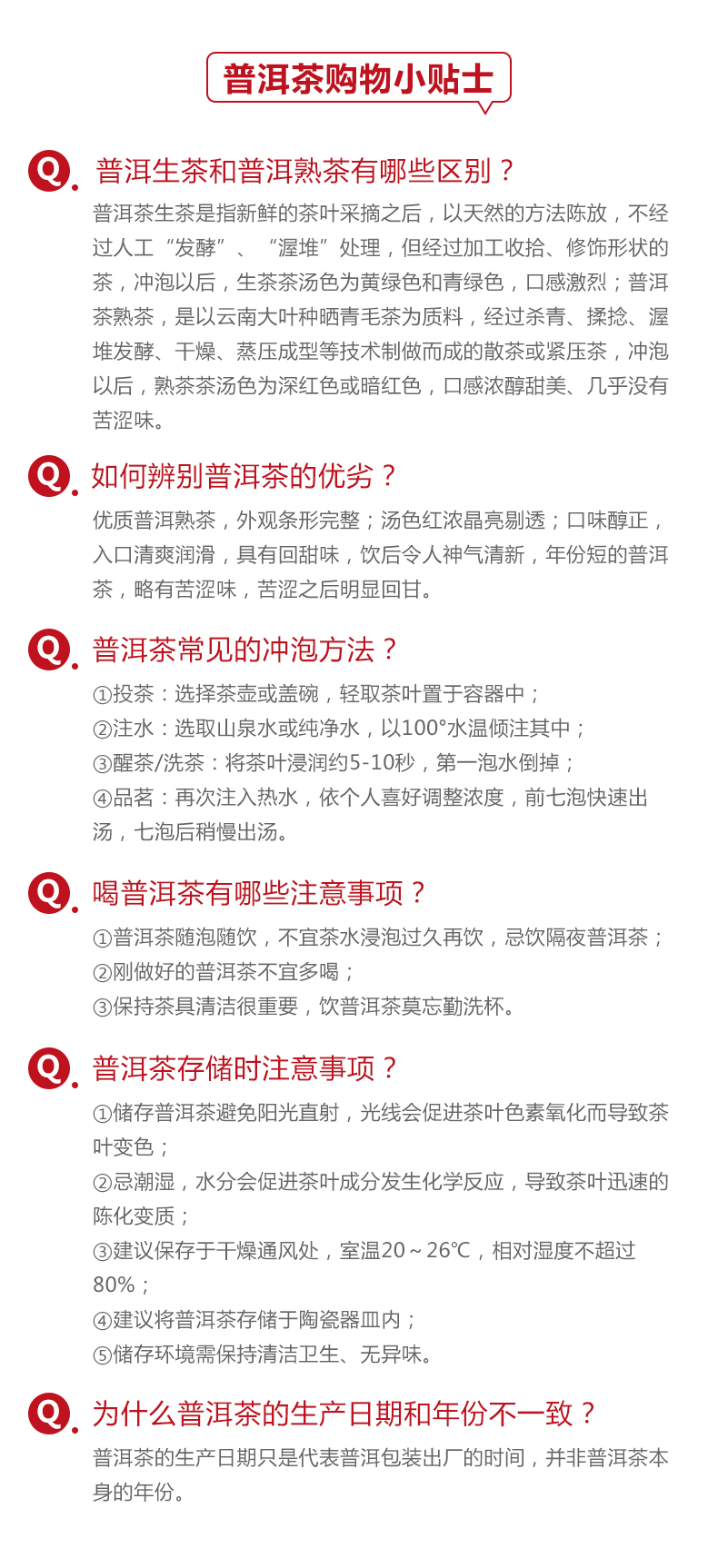 普洱茶购物小贴士

Q. 普洱生茶和普洱熟茶有哪些区别？

普洱茶生茶是指新鲜的茶叶采摘之后，以天然的方法陈放，不经过人工“发酵”、“渥堆”处理，但经过加工收拾、修饰形状的茶，冲泡以后，生茶茶汤色为黄绿色和青绿色，口感激烈；普洱茶熟茶，是以云南大叶种晒青毛茶为质料，经过杀青、揉捻、渥堆发酵、干燥、蒸压成型等技术制做而成的散茶或紧压茶，冲泡以后，熟茶茶汤色为深红色或暗红色，口感浓醇甜美、几乎没有苦涩味。

Q. 如何辨别普洱茶的优劣？

优质普洱熟茶，外观条形完整；汤色红浓晶亮剔透；口味醇正，入口清爽润滑，具有回甜味，饮后令人神气清新，年份短的普洱茶，略有苦涩味，苦涩之后明显回甘。

Q. 普洱茶常见的冲泡方法？

①投茶：选择茶壶或盖碗，轻取茶叶置于容器中；
②注水：选取山泉水或纯净水，以100°水温倾注其中；
③醒茶/洗茶：将茶叶浸润约5-10秒，第一泡水倒掉；
④品茗：再次注入热水，依个人喜好调整浓度，前七泡快速出汤，七泡后稍慢出汤。

Q. 喝普洱茶有哪些注意事项？

①普洱茶随泡随饮，不宜茶水浸泡过久再饮，忌饮隔夜普洱茶；
②刚做好的普洱茶不宜多喝；
③保持茶具清洁很重要，饮普洱茶莫忘勤洗杯。

Q. 普洱茶存储时注意事项？

①储存普洱茶避免阳光直射，光线会促进茶叶色素氧化而导致茶叶变色；
②忌潮湿，水分会促进茶叶成分发生化学反应，导致茶叶迅速的陈化变质；
③建议保存于干燥通风处，室温20～26℃，相对湿度不超过80%；
④建议将普洱茶存储于陶瓷器皿内；
⑤储存环境需保持清洁卫生、无异味。

Q. 为什么普洱茶的生产日期和年份不一致？

普洱茶的生产日期只是代表普洱包装出厂的时间，并非普洱茶本身的年份。